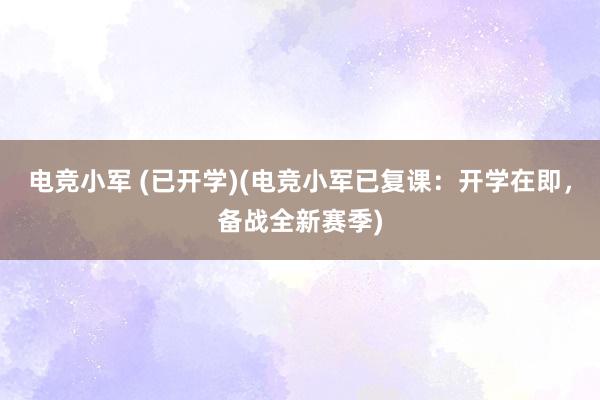 电竞小军 (已开学)(电竞小军已复课：开学在即，备战全新赛季)